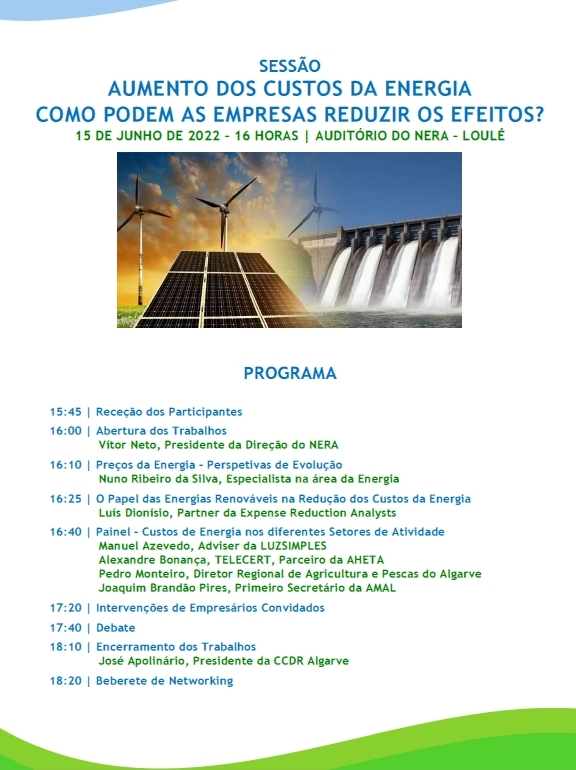 SESSÃO
AUMENTO DOS CUSTOS DA ENERGIA
COMO PODEM AS EMPRESAS REDUZIR OS EFEITOS?
15 DE JUNHO DE 2022 – 16 HORAS | AUDITÓRIO DO NERA – LOULÉ

PROGRAMA

15:45 | Receção dos Participantes

16:00 | Abertura dos Trabalhos
Vítor Neto, Presidente da Direção do NERA

16:10 | Preços da Energia – Perspetivas de Evolução
Nuno Ribeiro da Silva, Especialista na área da Energia

16:25 | O Papel das Energias Renováveis na Redução dos Custos da Energia
Luís Dionísio, Partner da Expense Reduction Analysts

16:40 | Painel – Custos de Energia nos diferentes Setores de Atividade
Manuel Azevedo, Adviser da LUZSIMPLES
Alexandre Bonança, TELECERT, Parceiro da AHETA
Pedro Monteiro, Diretor Regional de Agricultura e Pescas do Algarve
Joaquim Brandão Pires, Primeiro Secretário da AMAL

17:20 | Intervenções de Empresários Convidados

17:40 | Debate

18:10 | Encerramento dos Trabalhos
José Apolinário, Presidente da CCDR Algarve

18:20 | Beberete de Networking